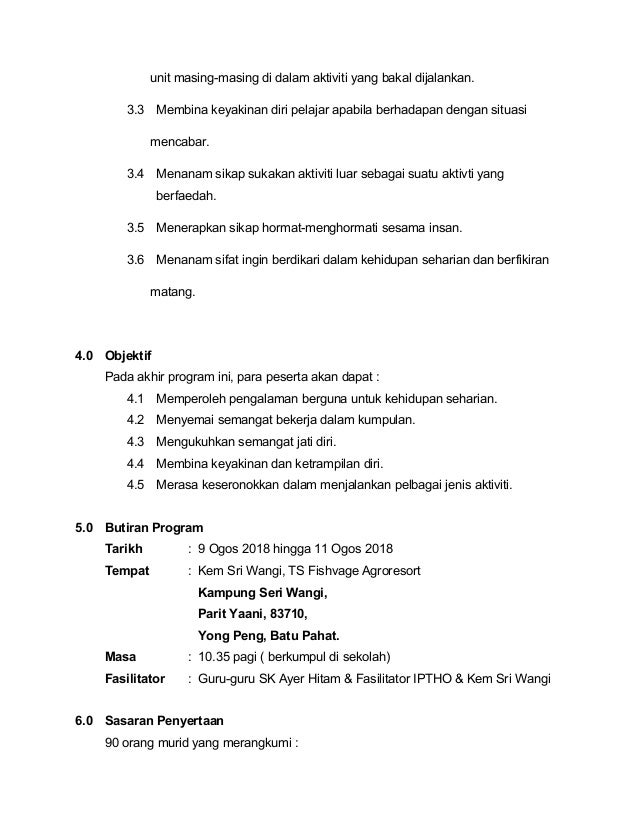 unit masing-masing di dalam aktiviti yang bakal dijalankan.

3.3 Membina keyakinan diri pelajar apabila berhadapan dengan situasi mencabar.

3.4 Menanam sikap sukakan aktiviti luar sebagai suatu aktivti yang berfaedah.

3.5 Menerapkan sikap hormat-menghormati sesama insan.

3.6 Menanam sifat ingin berdikari dalam kehidupan seharian dan berfikiran matang.

4.0 Objektif

Pada akhir program ini, para peserta akan dapat :

4.1 Memperoleh pengalaman berguna untuk kehidupan seharian.

4.2 Menyemai semangat bekerja dalam kumpulan.

4.3 Mengukuhkan semangat jati diri.

4.4 Membina keyakinan dan ketrampilan diri.

4.5 Merasa keseronokkan dalam menjalankan pelbagai jenis aktiviti.

5.0 Butiran Program

Tarikh : 9 Ogos 2018 hingga 11 Ogos 2018

Tempat : Kem Sri Wangi, TS Fishvage Agroresort
Kampung Seri Wangi,
Parit Yaani, 83710,
Yong Peng, Batu Pahat.

Masa : 10.35 pagi ( berkumpul di sekolah)

Fasilitator : Guru-guru SK Ayer Hitam & Fasilitator IPTHO & Kem Sri Wangi

6.0 Sasaran Penyertaan

90 orang murid yang merangkumi :